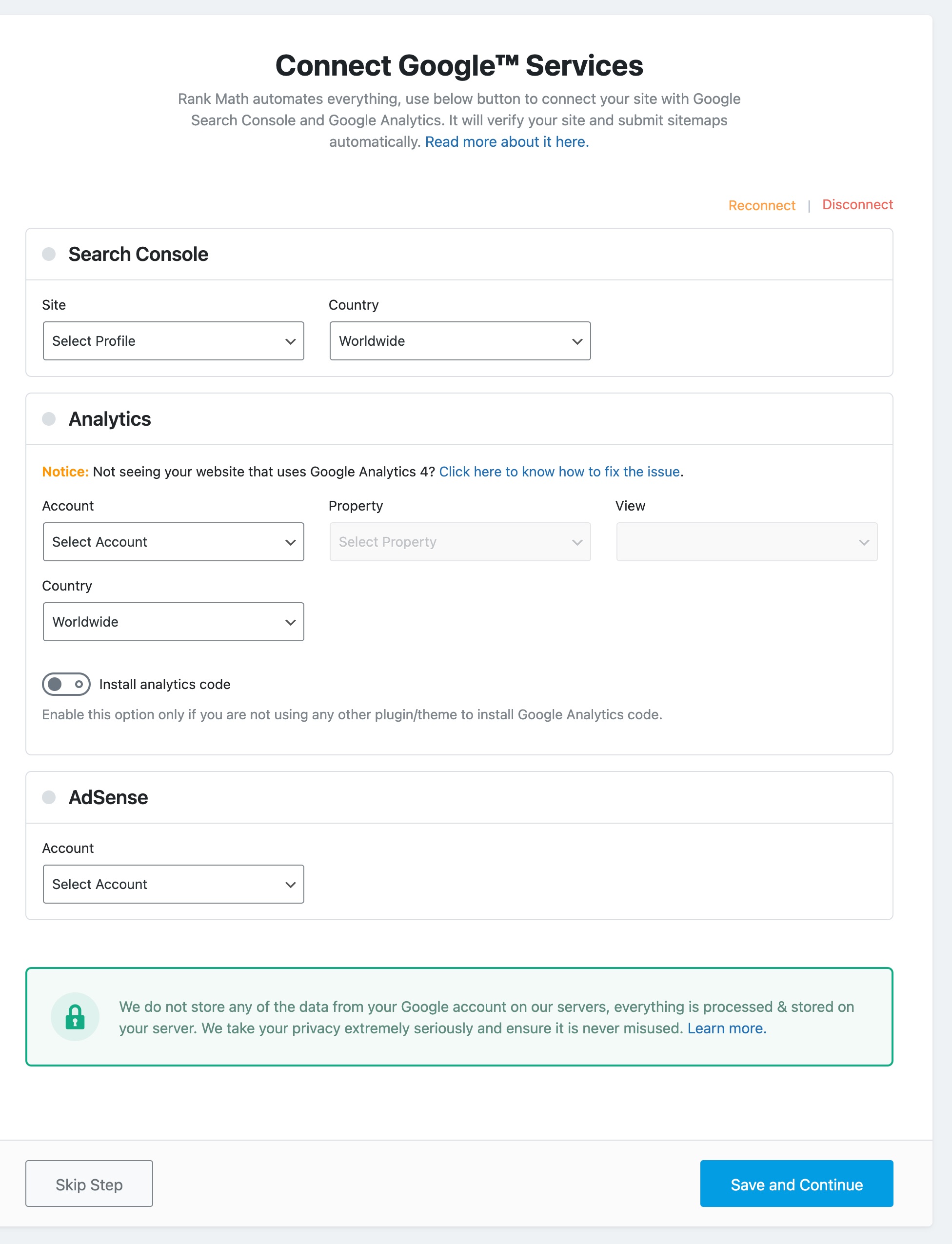 Connect Google™ Services

Rank Math automates everything, use below button to connect your site with Google Search Console and Google Analytics. It will verify your site and submit sitemaps automatically. Read more about it here.

Reconnect | Disconnect

Search Console

Site

Select Profile

Country

Worldwide

Analytics

Notice: Not seeing your website that uses Google Analytics 4? Click here to know how to fix the issue.

Account

Select Account

Property

Select Property

View

Country

Worldwide

Install analytics code

Enable this option only if you are not using any other plugin/theme to install Google Analytics code.

AdSense

Account

Select Account

We do not store any of the data from your Google account on our servers, everything is processed & stored on your server. We take your privacy extremely seriously and ensure it is never misused. Learn more.

Skip Step

Save and Continue